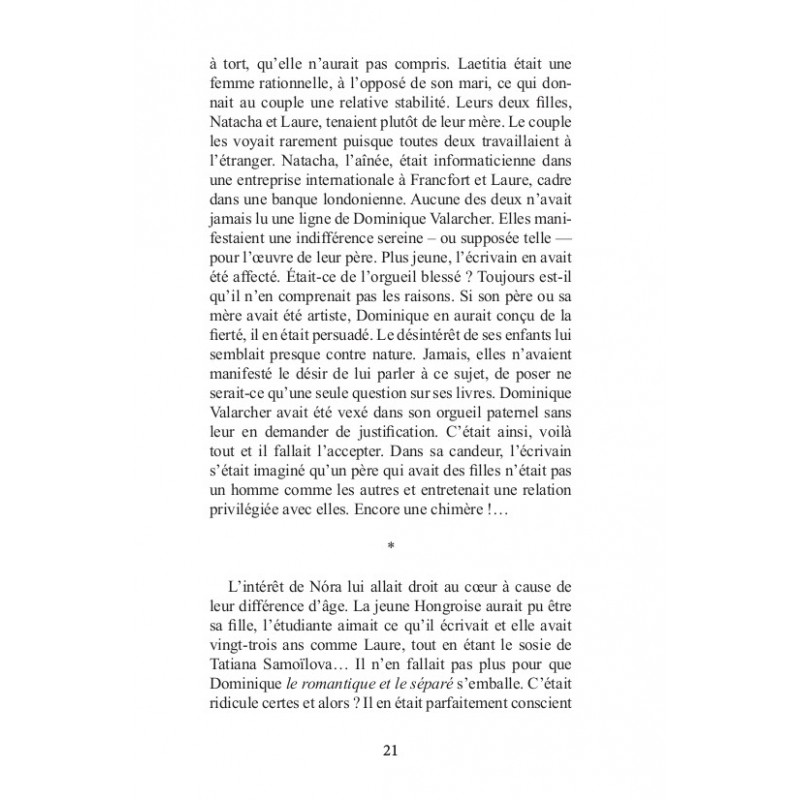 à tort, qu'elle n'aurait pas compris. Laetitia était une femme rationnelle, à l'opposé de son mari, ce qui donnait au couple une relative stabilité. Leurs deux filles, Natacha et Laure, tenaient plutôt de leur mère. Le couple les voyait rarement puisque toutes deux travaillaient à l'étranger. Natacha, l'aînée, était informaticienne dans une entreprise internationale à Francfort et Laure, cadre dans une banque londonienne. Aucune des deux n'avait jamais lu une ligne de Dominique Valarcher. Elles manifestaient une indifférence sereine – ou supposée telle — pour l'œuvre de leur père. Plus jeune, l'écrivain en avait été affecté. Était-ce de l'orgueil blessé ? Toujours est-il qu'il n'en comprenait pas les raisons. Si son père ou sa mère avait été artiste, Dominique en aurait conçu de la fierté, il en était persuadé. Le désintérêt de ses enfants lui semblait presque contre nature. Jamais, elles n'avaient manifesté le désir de lui parler à ce sujet, de poser ne serait-ce qu'une seule question sur ses livres. Dominique Valarcher avait été vexé dans son orgueil paternel sans leur en demander de justification. C'était ainsi, voilà tout et il fallait l'accepter. Dans sa candeur, l'écrivain s'était imaginé qu'un père qui avait des filles n'était pas un homme comme les autres et entretenait une relation privilégiée avec elles. Encore une chimère !…

*

L'intérêt de Nóra lui allait droit au cœur à cause de leur différence d'âge. La jeune Hongroise aurait pu être sa fille, l'étudiante aimait ce qu'il écrivait et elle avait vingt-trois ans comme Laure, tout en étant le sosie de Tatiana Samoïlova… Il n'en fallait pas plus pour que Dominique le romantique et le séparé s'emballe. C'était ridicule certes et alors ? Il en était parfaitement conscient

21